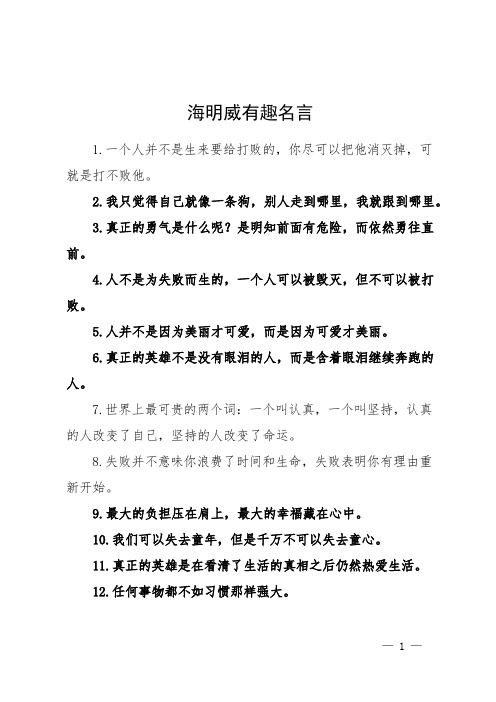 海明威有趣名言

1.一个人并不是生来要给打败的，你尽可以把他消灭掉，可就是打不败他。

2.我只觉得自己就像一条狗，别人走到哪里，我就跟到哪里。

3.真正的勇气是什么呢？是明知前面有危险，而依然勇往直前。

4.人不是为失败而生的，一个人可以被毁灭，但不可以被打败。

5.人并不是因为美丽才可爱，而是因为可爱才美丽。

6.真正的英雄不是没有眼泪的人，而是含着眼泪继续奔跑的人。

7.世界上最可贵的两个词：一个叫认真，一个叫坚持，认真的人改变了自己，坚持的人改变了命运。

8.失败并不意味你浪费了时间和生命，失败表明你有理由重新开始。

9.最大的负担压在肩上，最大的幸福藏在心中。

10.我们可以失去童年，但是千万不可以失去童心。

11.真正的英雄是在看清了生活的真相之后仍然热爱生活。

12.任何事物都不如习惯那样强大。

— 1 —